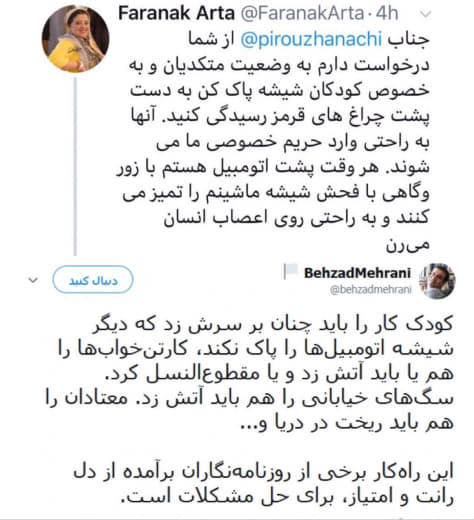 Faranak Arta @FaranakArta · 4h

جناب @pirouzhanachi از شما درخواست دارم به وضعیت متکدیان و به خصوص کودکان شیشه پاک کن به دست پشت چراغ های قرمز رسیدگی کنید. آنها به راحتی وارد حریم خصوصی ما می شوند. هر وقت پشت اتومبیل هستم با زور وگاهی با فحش شیشه ماشینم را تمیز می کنند و به راحتی روی اعصاب انسان می‌رن

دنبال کنید

BehzadMehrani
@behzadmehrani

کودک کار را باید چنان بر سرش زد که دیگر شیشه اتومبیل‌ها را پاک نکند، کارتن‌خواب‌ها را هم یا باید آتش زد و یا مقطوع‌النسل کرد. سگ‌های خیابانی را هم باید آتش زد. معتادان را هم باید ریخت در دریا و...

این راه‌کار برخی از روزنامه‌نگاران برآمده از دل رانت و امتیاز، برای حل مشکلات است.